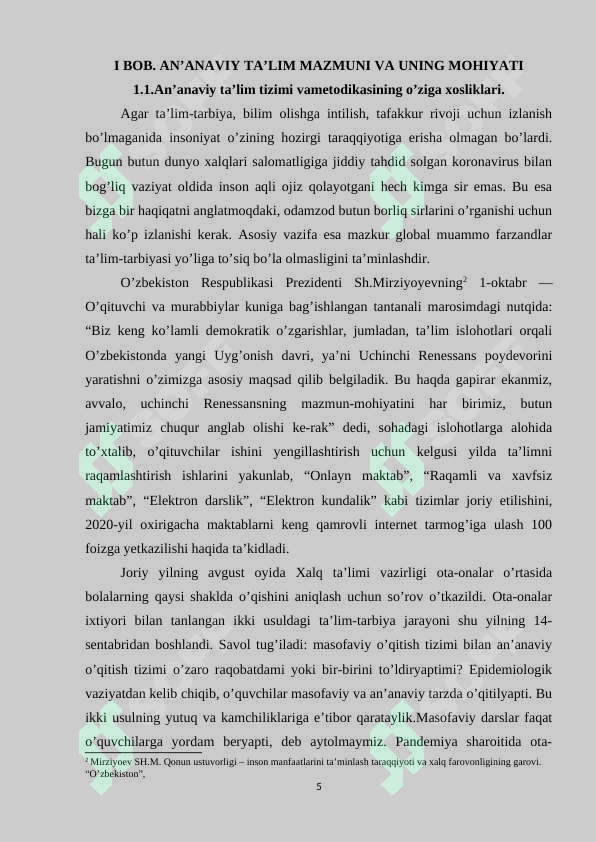 I BOB. AN’ANAVIY TA’LIM MAZMUNI VA UNING MOHIYATI

1.1.An’anaviy ta’lim tizimi vametodikasining o’ziga xosliklari.

Agar ta’lim-tarbiya, bilim olishga intilish, tafakkur rivoji uchun izlanish bo’lmaganida insoniyat o’zining hozirgi taraqqiyotiga erisha olmagan bo’lardi. Bugun butun dunyo xalqlari salomatligiga jiddiy tahdid solgan koronavirus bilan bog’liq vaziyat oldida inson aqli ojiz qolayotgani hech kimga sir emas. Bu esa bizga bir haqiqatni anglatmoqdaki, odamzod butun borliq sirlarini o’rganishi uchun hali ko’p izlanishi kerak. Asosiy vazifa esa mazkur global muammo farzandlar ta’lim-tarbiyasi yo’liga to’siq bo’la olmasligini ta’minlashdir.

O’zbekiston Respublikasi Prezidenti Sh.Mirziyoyevning$^2$ 1-oktabr — O’qituvchi va murabbiylar kuniga bag’ishlangan tantanali marosimdagi nutqida: “Biz keng ko’lamli demokratik o’zgarishlar, jumladan, ta’lim islohotlari orqali O’zbekistonda yangi Uyg’onish davri, ya’ni Uchinchi Renessans poydevorini yaratishni o’zimizga asosiy maqsad qilib belgiladik. Bu haqda gapirar ekanmiz, avvalo, uchinchi Renessansning mazmun-mohiyatini har birimiz, butun jamiyatimiz chuqur anglab olishi ke-rak” dedi, sohadagi islohotlarga alohida to’xtalib, o’qituvchilar ishini yengillashtirish uchun kelgusi yilda ta’limni raqamlashtirish ishlarini yakunlab, “Onlayn maktab”, “Raqamli va xavfsiz maktab”, “Elektron darslik”, “Elektron kundalik” kabi tizimlar joriy etilishini, 2020-yil oxirigacha maktablarni keng qamrovli internet tarmog’iga ulash 100 foizga yetkazilishi haqida ta’kidladi.

Joriy yilning avgust oyida Xalq ta’limi vazirligi ota-onalar o’rtasida bolalarning qaysi shaklda o’qishini aniqlash uchun so’rov o’tkazildi. Ota-onalar ixtiyori bilan tanlangan ikki usuldagi ta’lim-tarbiya jarayoni shu yilning 14-sentabridan boshlandi. Savol tug’iladi: masofaviy o’qitish tizimi bilan an’anaviy o’qitish tizimi o’zaro raqobatdami yoki bir-birini to’ldiryaptimi? Epidemiologik vaziyatdan kelib chiqib, o’quvchilar masofaviy va an’anaviy tarzda o’qitilyapti. Bu ikki usulning yutuq va kamchiliklariga e’tibor qarataylik.Masofaviy darslar faqat o’quvchilarga yordam beryapti, deb aytolmaymiz. Pandemiya sharoitida ota-

$^2$ Mirziyoev SH.M. Qonun ustuvorligi – inson manfaatlarini ta’minlash taraqqiyoti va xalq farovonligining garovi. “O’zbekiston”,

5